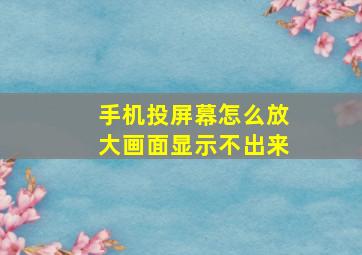 手机投屏幕怎么放大画面显示不出来